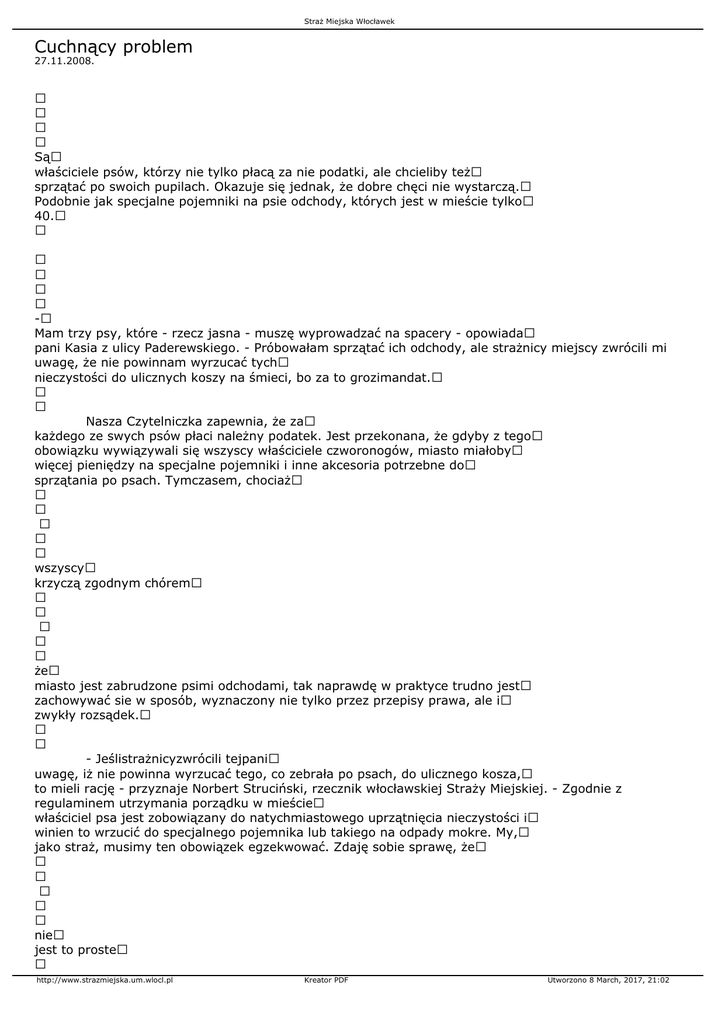 Straż Miejska Włocławek

Cuchnący problem
27.11.2008.

□
□
□
□
Są□
właściciele psów, którzy nie tylko płacą za nie podatki, ale chcieliby też□
sprzątać po swoich pupilach. Okazuje się jednak, że dobre chęci nie wystarczą.□
Podobnie jak specjalne pojemniki na psie odchody, których jest w mieście tylko□
40.□
□

□
□
□
□
-□
Mam trzy psy, które - rzecz jasna - muszę wyprowadzać na spacery - opowiada□
pani Kasia z ulicy Paderewskiego. - Próbowałam sprzątać ich odchody, ale strażnicy miejscy zwrócili mi uwagę, że nie powinnam wyrzucać tych□
nieczystości do ulicznych koszy na śmieci, bo za to grozimandat.□
□
□

Nasza Czytelniczka zapewnia, że za□
każdego ze swych psów płaci należny podatek. Jest przekonana, że gdyby z tego□
obowiązku wywiązywali się wszyscy właściciele czworonogów, miasto miałoby□
więcej pieniędzy na specjalne pojemniki i inne akcesoria potrzebne do□
sprzątania po psach. Tymczasem, chociaż□
□
□
□
□
□
wszyscy□
krzyczą zgodnym chórem□
□
□
□
□
□
że□
miasto jest zabrudzone psimi odchodami, tak naprawdę w praktyce trudno jest□
zachowywać sie w sposób, wyznaczony nie tylko przez przepisy prawa, ale i□
zwykły rozsądek.□
□
□

- Jeślistrażnicyzwrócili tejpani□
uwagę, iż nie powinna wyrzucać tego, co zebrała po psach, do ulicznego kosza,□
to mieli rację - przyznaje Norbert Struciński, rzecznik włocławskiej Straży Miejskiej. - Zgodnie z regulaminem utrzymania porządku w mieście□
właściciel psa jest zobowiązany do natychmiastowego uprzątnięcia nieczystości i□
winien to wrzucić do specjalnego pojemnika lub takiego na odpady mokre. My,□
jako straż, musimy ten obowiązek egzekwować. Zdaję sobie sprawę, że□
□
□
□
□
□
nie□
jest to proste□
□

http://www.strazmiejska.um.wlocl.pl Kreator PDF Utworzono 8 March, 2017, 21:02